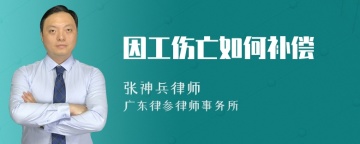 因工伤亡如何补偿

张神兵律师
广东律参律师事务所